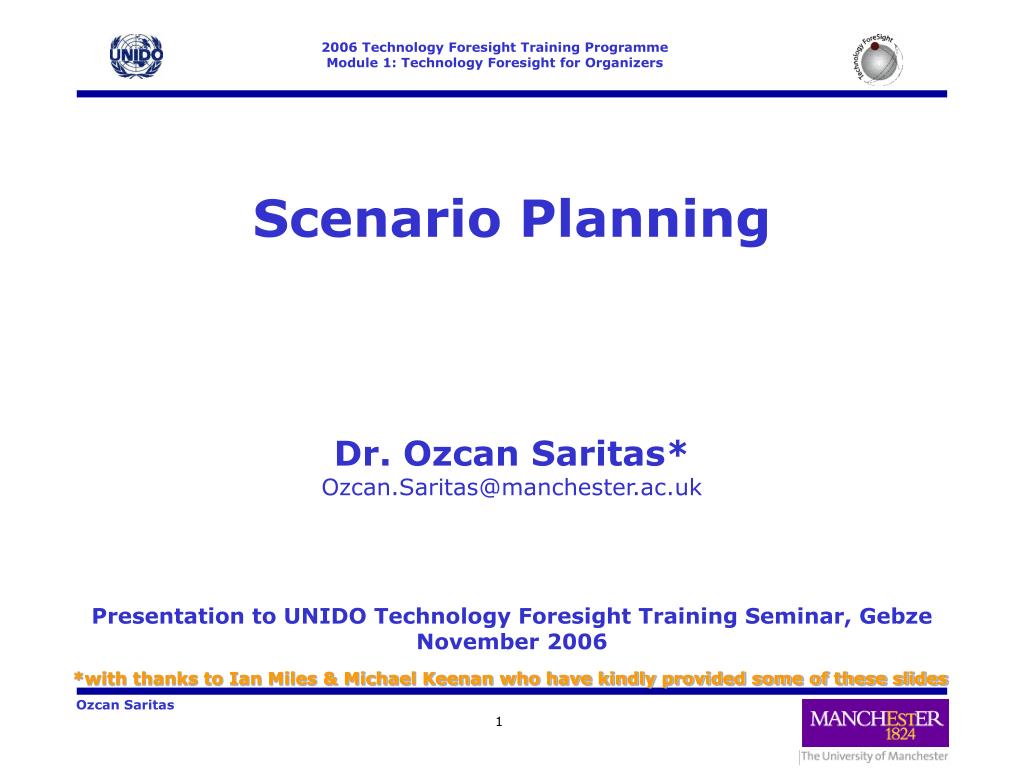 UNIDO

2006 Technology Foresight Training Programme
Module 1: Technology Foresight for Organizers

Technology ForeSight

Scenario Planning

Dr. Ozcan Saritas*
Ozcan.Saritas@manchester.ac.uk

Presentation to UNIDO Technology Foresight Training Seminar, Gebze November 2006

*with thanks to Ian Miles & Michael Keenan who have kindly provided some of these slides

Ozcan Saritas

1

MANCHESTER
1824
The University of Manchester